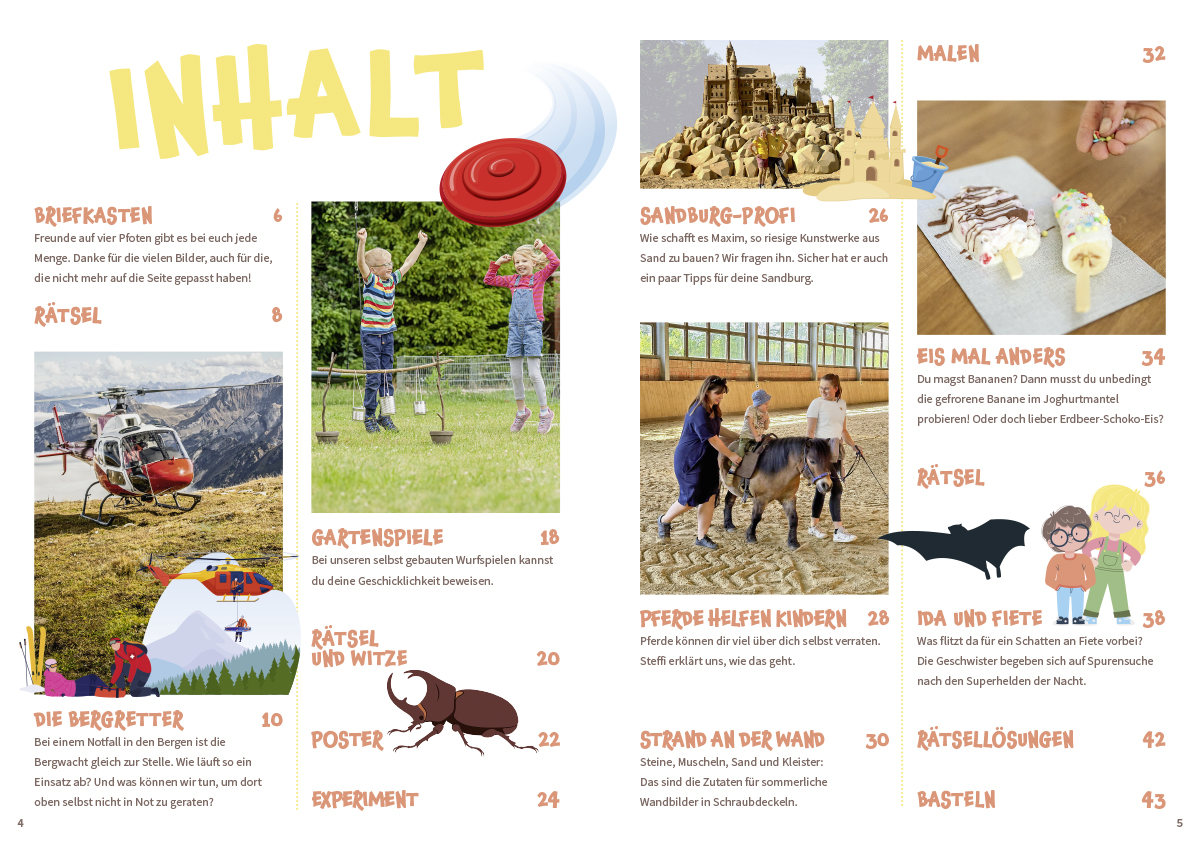 INHALT

BRIEFKASTEN 6
Freunde auf vier Pfoten gibt es bei euch jede Menge. Danke für die vielen Bilder, auch für die, die nicht mehr auf die Seite gepasst haben!

RÄTSEL 8

DIE BERGRETTER 10
Bei einem Notfall in den Bergen ist die Bergwacht gleich zur Stelle. Wie läuft so ein Einsatz ab? Und was können wir tun, um dort oben selbst nicht in Not zu geraten?

GARTENSPIELE 18
Bei unseren selbst gebauten Wurfspielen kannst du deine Geschicklichkeit beweisen.

RÄTSEL UND WITZE 20

POSTER 22

EXPERIMENT 24

SANDBURG-PROFI 26
Wie schafft es Maxim, so riesige Kunstwerke aus Sand zu bauen? Wir fragen ihn. Sicher hat er auch ein paar Tipps für deine Sandburg.

PFERDE HELFEN KINDERN 28
Pferde können dir viel über dich selbst verraten. Steffi erklärt uns, wie das geht.

STRAND AN DER WAND 30
Steine, Muscheln, Sand und Kleister: Das sind die Zutaten für sommerliche Wandbilder in Schraubdeckeln.

MALEN 32

EIS MAL ANDERS 34
Du magst Bananen? Dann musst du unbedingt die gefrorene Banane im Joghurtmantel probieren! Oder doch lieber Erdbeer-Schoko-Eis?

RÄTSEL 36

IDA UND FIETE 38
Was flitzt da für ein Schatten an Fiete vorbei? Die Geschwister begeben sich auf Spurensuche nach den Superhelden der Nacht.

RÄTSELLÖSUNGEN 42

BASTELN 43

4

5